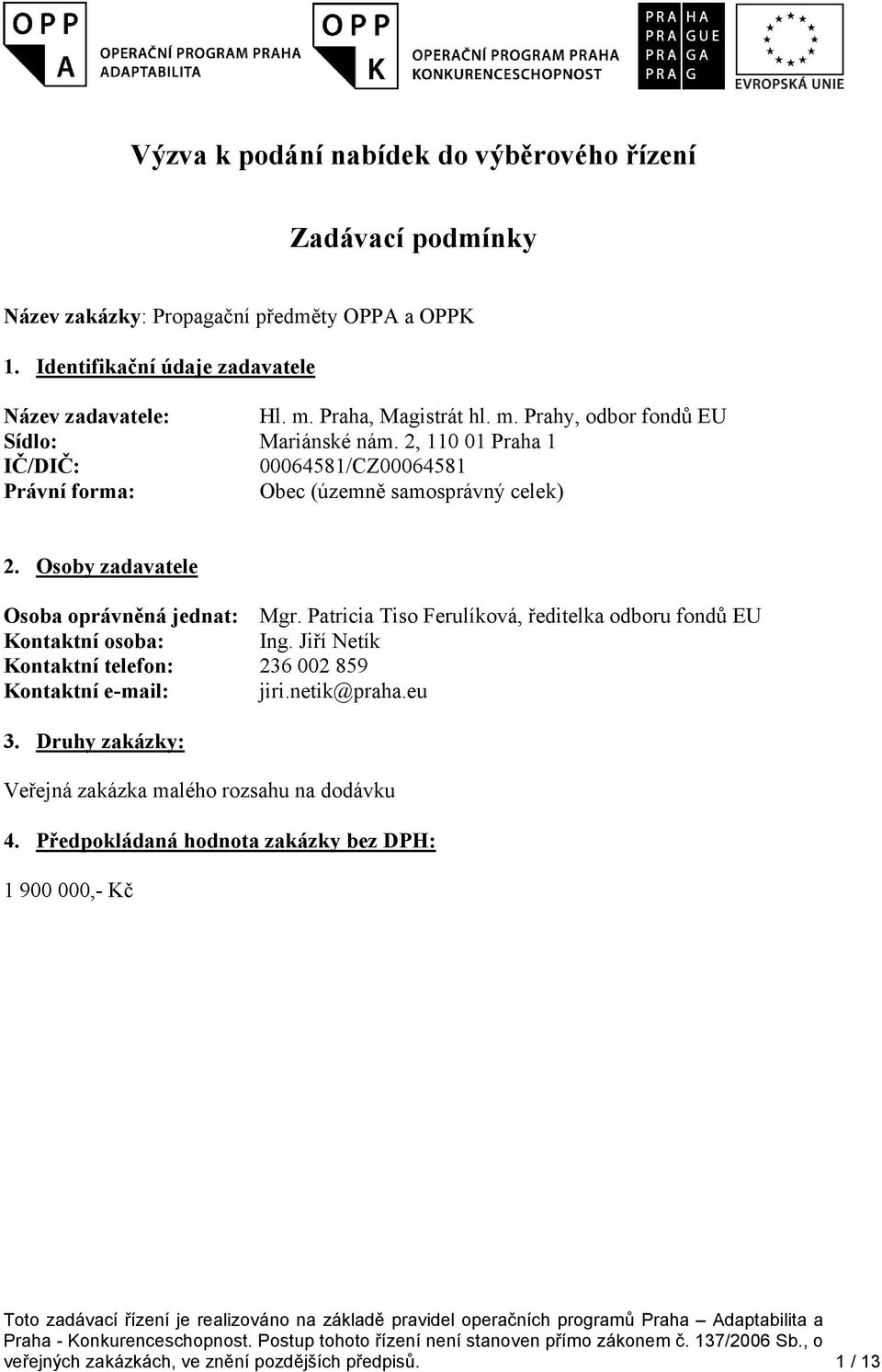 OPP A OPERAČNÍ PROGRAM PRAHA ADAPTABILITA

OPP K OPERAČNÍ PROGRAM PRAHA KONKURENCESCHOPNOST

PRA HA PRA GUE PRA GA PRA G

EVROPSKÁ UNIE

Výzva k podání nabídek do výběrového řízení

Zadávací podmínky

Název zakázky: Propagační předměty OPPA a OPPK

1. Identifikační údaje zadavatele

Název zadavatele: Hl. m. Praha, Magistrát hl. m. Prahy, odbor fondů EU
Sídlo: Mariánské nám. 2, 110 01 Praha 1
IČ/DIČ: 00064581/CZ00064581
Právní forma: Obec (územně samosprávný celek)

2. Osoby zadavatele

Osoba oprávněná jednat: Mgr. Patricia Tiso Ferulíková, ředitelka odboru fondů EU
Kontaktní osoba: Ing. Jiří Netík
Kontaktní telefon: 236 002 859
Kontaktní e-mail: jiri.netik@praha.eu

3. Druhy zakázky:

Veřejná zakázka malého rozsahu na dodávku

4. Předpokládaná hodnota zakázky bez DPH:

1 900 000,- Kč

Toto zadávací řízení je realizováno na základě pravidel operačních programů Praha – Adaptabilita a Praha - Konkurenceschopnost. Postup tohoto řízení není stanoven přímo zákonem č. 137/2006 Sb., o veřejných zakázkách, ve znění pozdějších předpisů. 1 / 13